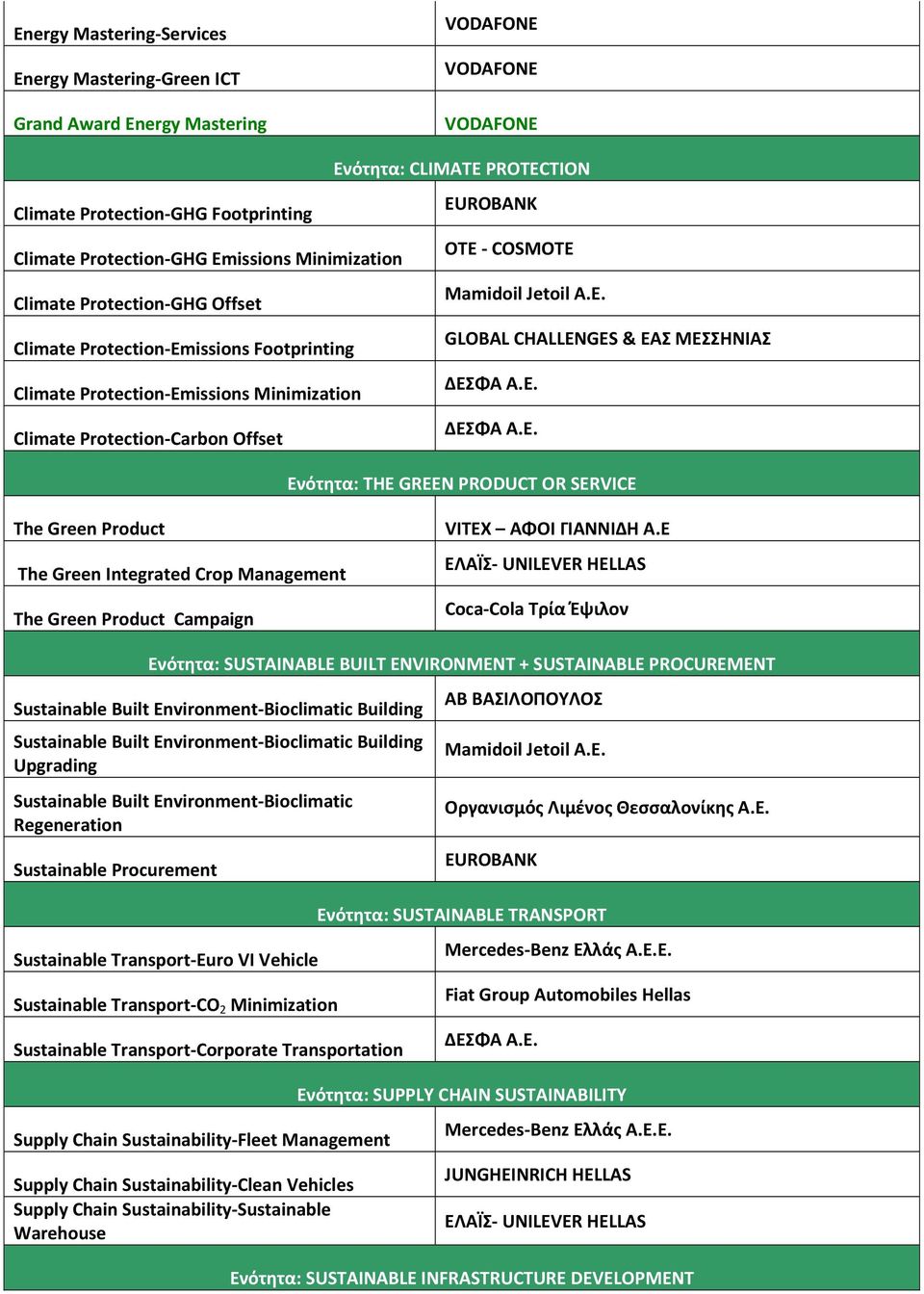 | Energy Mastering-Services | VODAFONE |
|---|---|
| Energy Mastering-Green ICT | VODAFONE |
| Grand Award Energy Mastering | VODAFONE |
| Ενότητα: CLIMATE PROTECTION | |
| Climate Protection-GHG Footprinting | EUROBANK |
| Climate Protection-GHG Emissions Minimization | OTE - COSMOTE |
| Climate Protection-GHG Offset | Mamidoil Jetoil A.E. |
| Climate Protection-Emissions Footprinting | GLOBAL CHALLENGES & ΕΑΣ ΜΕΣΣΗΝΙΑΣ |
| Climate Protection-Emissions Minimization | ΔΕΣΦΑ Α.Ε. |
| Climate Protection-Carbon Offset | ΔΕΣΦΑ Α.Ε. |
| Ενότητα: THE GREEN PRODUCT OR SERVICE | |
| The Green Product | VITEX – ΑΦΟΙ ΓΙΑΝΝΙΔΗ Α.Ε |
| The Green Integrated Crop Management | ΕΛΑΪΣ- UNILEVER HELLAS |
| The Green Product Campaign | Coca-Cola Τρία Έψιλον |
| Ενότητα: SUSTAINABLE BUILT ENVIRONMENT + SUSTAINABLE PROCUREMENT | |
| Sustainable Built Environment-Bioclimatic Building | ΑΒ ΒΑΣΙΛΟΠΟΥΛΟΣ |
| Sustainable Built Environment-Bioclimatic Building Upgrading | Mamidoil Jetoil A.E. |
| Sustainable Built Environment-Bioclimatic Regeneration | Οργανισμός Λιμένος Θεσσαλονίκης Α.Ε. |
| Sustainable Procurement | EUROBANK |
| Ενότητα: SUSTAINABLE TRANSPORT | |
| Sustainable Transport-Euro VI Vehicle | Mercedes-Benz Ελλάς Α.Ε.Ε. |
| Sustainable Transport-$CO_2$ Minimization | Fiat Group Automobiles Hellas |
| Sustainable Transport-Corporate Transportation | ΔΕΣΦΑ Α.Ε. |
| Ενότητα: SUPPLY CHAIN SUSTAINABILITY | |
| Supply Chain Sustainability-Fleet Management | Mercedes-Benz Ελλάς Α.Ε.Ε. |
| Supply Chain Sustainability-Clean Vehicles | JUNGHEINRICH HELLAS |
| Supply Chain Sustainability-Sustainable Warehouse | ΕΛΑΪΣ- UNILEVER HELLAS |
| Ενότητα: SUSTAINABLE INFRASTRUCTURE DEVELOPMENT | |